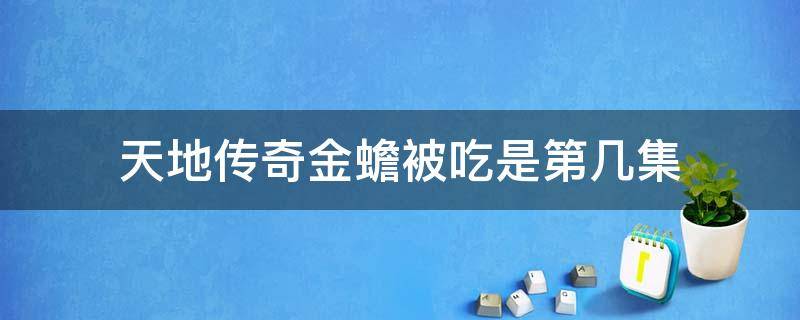 天地传奇金蟾被吃是第几集